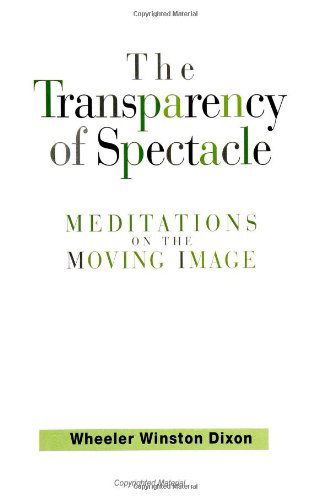 Copyrighted Material

The Transparency of Spectacle

MEDITATIONS ON THE MOVING IMAGE

Wheeler Winston Dixon

Copyrighted Material